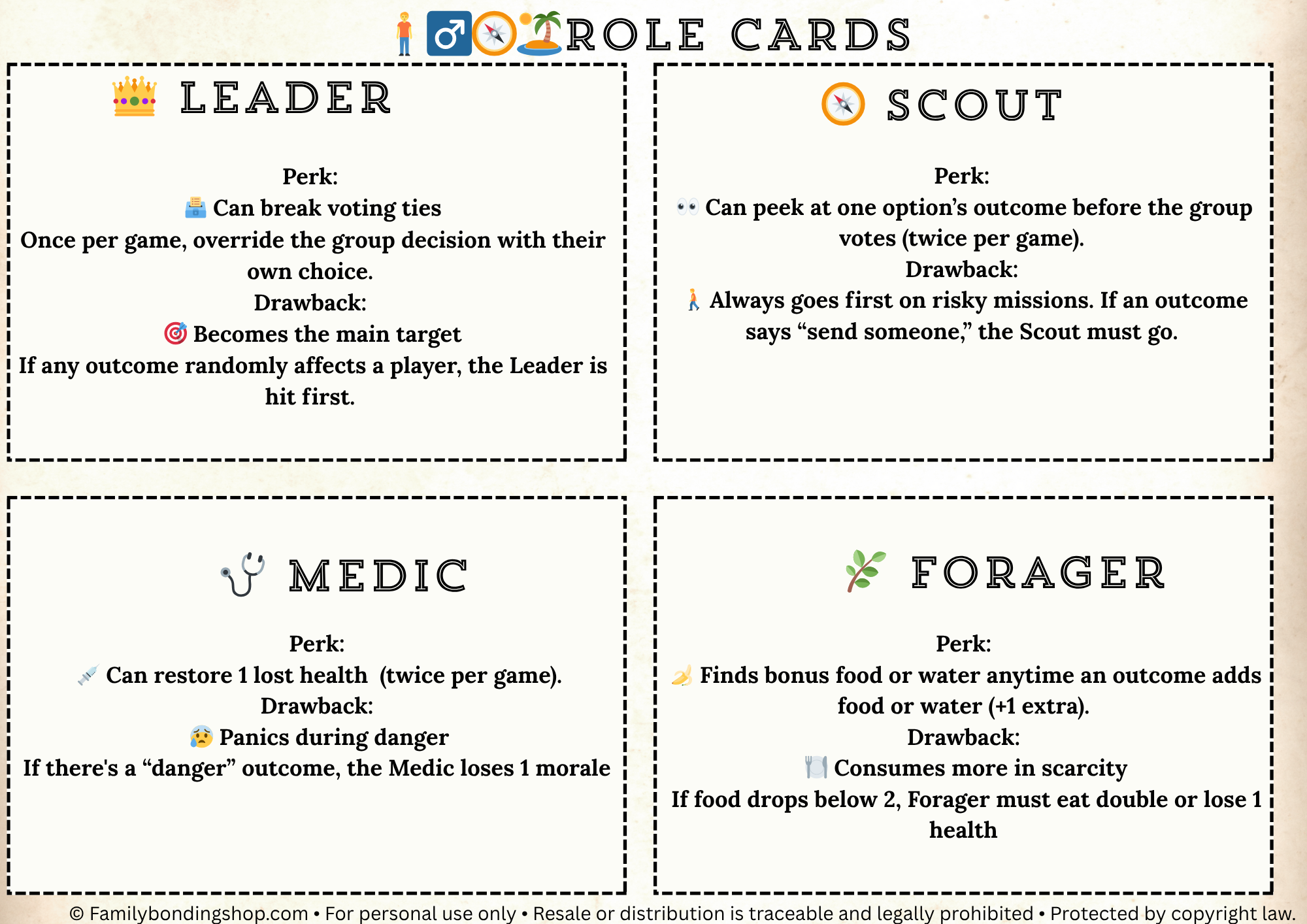 ROLE CARDS

LEADER

Perk:
Can break voting ties
Once per game, override the group decision with their own choice.
Drawback:
Becomes the main target
If any outcome randomly affects a player, the Leader is hit first.

SCOUT

Perk:
Can peek at one option's outcome before the group votes (twice per game).
Drawback:
Always goes first on risky missions. If an outcome says "send someone," the Scout must go.

MEDIC

Perk:
Can restore 1 lost health (twice per game).
Drawback:
Panics during danger
If there's a "danger" outcome, the Medic loses 1 morale

FORAGER

Perk:
Finds bonus food or water anytime an outcome adds food or water (+1 extra).
Drawback:
Consumes more in scarcity
If food drops below 2, Forager must eat double or lose 1 health

© Familybondingshop.com • For personal use only • Resale or distribution is traceable and legally prohibited • Protected by copyright law.